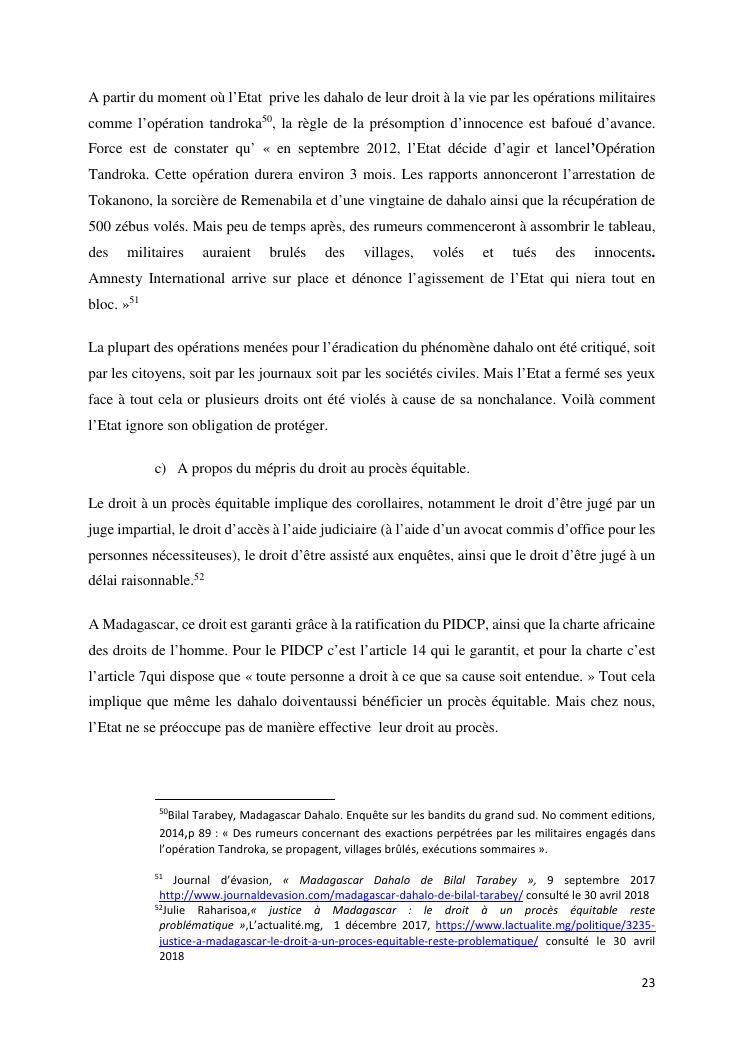 A partir du moment où l'Etat prive les dahalo de leur droit à la vie par les opérations militaires comme l'opération tandroka$^{50}$, la règle de la présomption d'innocence est bafoué d'avance. Force est de constater qu' « en septembre 2012, l'Etat décide d'agir et lancel'Opération Tandroka. Cette opération durera environ 3 mois. Les rapports annonceront l'arrestation de Tokanono, la sorcière de Remenabila et d'une vingtaine de dahalo ainsi que la récupération de 500 zébus volés. Mais peu de temps après, des rumeurs commenceront à assombrir le tableau, des militaires auraient brulés des villages, volés et tués des innocents. Amnesty International arrive sur place et dénonce l'agissement de l'Etat qui niera tout en bloc. »$^{51}$

La plupart des opérations menées pour l'éradication du phénomène dahalo ont été critiqué, soit par les citoyens, soit par les journaux soit par les sociétés civiles. Mais l'Etat a fermé ses yeux face à tout cela or plusieurs droits ont été violés à cause de sa nonchalance. Voilà comment l'Etat ignore son obligation de protéger.

c) A propos du mépris du droit au procès équitable.

Le droit à un procès équitable implique des corollaires, notamment le droit d'être jugé par un juge impartial, le droit d'accès à l'aide judiciaire (à l'aide d'un avocat commis d'office pour les personnes nécessiteuses), le droit d'être assisté aux enquêtes, ainsi que le droit d'être jugé à un délai raisonnable.$^{52}$

A Madagascar, ce droit est garanti grâce à la ratification du PIDCP, ainsi que la charte africaine des droits de l'homme. Pour le PIDCP c'est l'article 14 qui le garantit, et pour la charte c'est l'article 7qui dispose que « toute personne a droit à ce que sa cause soit entendue. » Tout cela implique que même les dahalo doiventaussi bénéficier un procès équitable. Mais chez nous, l'Etat ne se préoccupe pas de manière effective leur droit au procès.

$^{50}$Bilal Tarabey, Madagascar Dahalo. Enquête sur les bandits du grand sud. No comment editions, 2014,p 89 : « Des rumeurs concernant des exactions perpétrées par les militaires engagés dans l'opération Tandroka, se propagent, villages brûlés, exécutions sommaires ».

$^{51}$ Journal d'évasion, « Madagascar Dahalo de Bilal Tarabey », 9 septembre 2017 http://www.journaldevasion.com/madagascar-dahalo-de-bilal-tarabey/ consulté le 30 avril 2018
$^{52}$Julie Raharisoa,« justice à Madagascar : le droit à un procès équitable reste problématique »,L'actualité.mg, 1 décembre 2017, https://www.lactualite.mg/politique/3235-justice-a-madagascar-le-droit-a-un-proces-equitable-reste-problematique/ consulté le 30 avril 2018

23